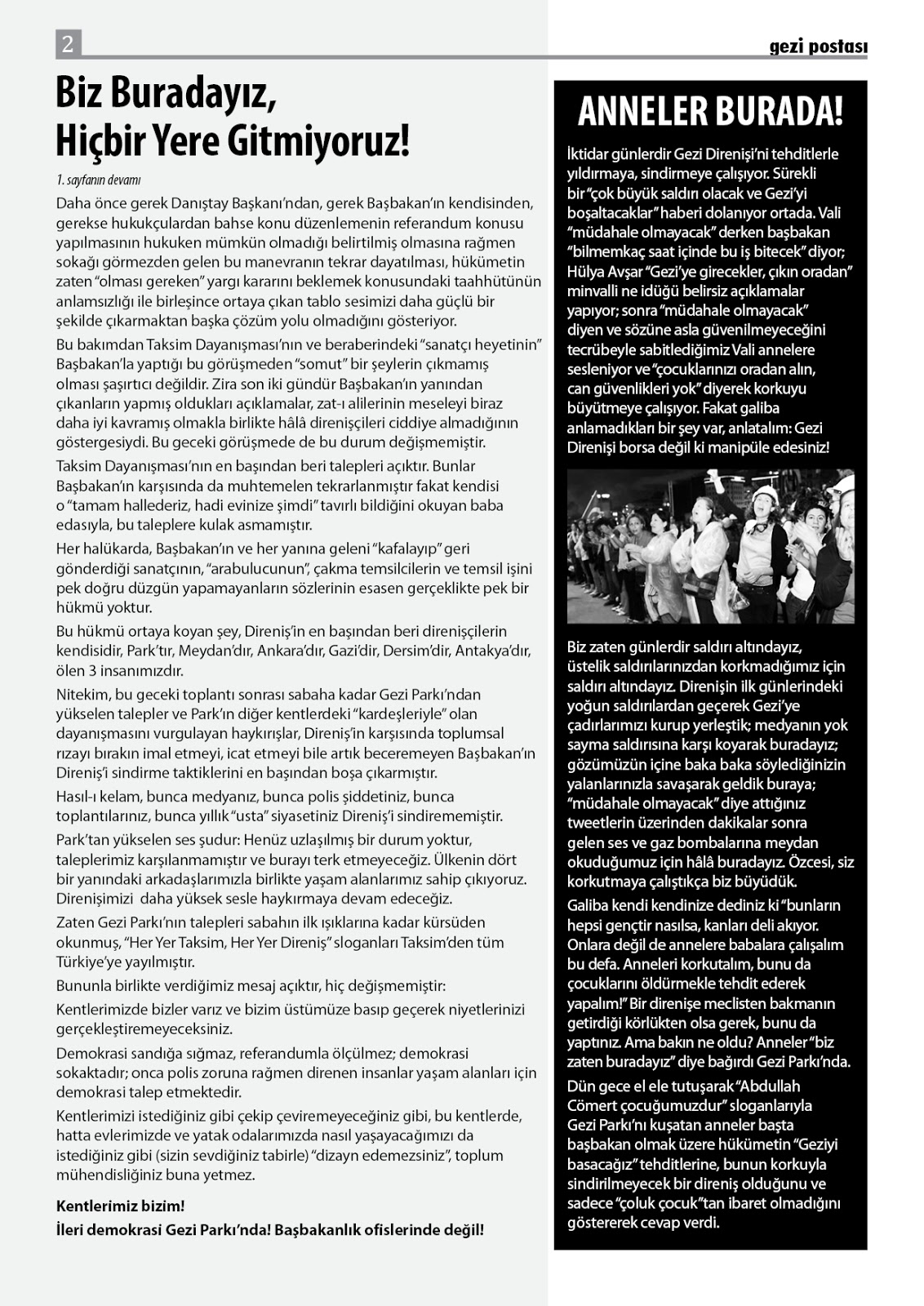 2

gezi postası

Biz Buradayız, Hiçbir Yere Gitmiyoruz!

1. sayfanın devamı

Daha önce gerek Danıştay Başkanı'ndan, gerek Başbakan'ın kendisinden, gerekse hukukçulardan bahse konu düzenlemenin referandum konusu yapılmasının hukuken mümkün olmadığı belirtilmiş olmasına rağmen sokağı görmezden gelen bu manevranın tekrar dayatılması, hükümetin zaten "olması gereken" yargı kararını beklemek konusundaki taahhütünün anlamsızlığı ile birleşince ortaya çıkan tablo sesimizi daha güçlü bir şekilde çıkarmaktan başka çözüm yolu olmadığını gösteriyor.

Bu bakımdan Taksim Dayanışması'nın ve beraberindeki "sanatçı heyetinin" Başbakan'la yaptığı bu görüşmeden "somut" bir şeylerin çıkmamış olması şaşırtıcı değildir. Zira son iki gündür Başbakan'ın yanından çıkanların yapmış oldukları açıklamalar, zat-ı alilerinin meseleyi biraz daha iyi kavramış olmakla birlikte hâlâ direnişçileri ciddiye almadığının göstergesiydi. Bu geceki görüşmede de bu durum değişmemiştir.

Taksim Dayanışması'nın en başından beri talepleri açıktır. Bunlar Başbakan'ın karşısında da muhtemelen tekrarlanmıştır fakat kendisi o "tamam hallederiz, hadi evinize şimdi" tavırlı bildiğini okuyan baba edasıyla, bu taleplere kulak asmamıştır.

Her halükarda, Başbakan'ın ve her yanına geleni "kafalayıp" geri gönderdiği sanatçının, "arabulucunun", çakma temsilcilerin ve temsil işini pek doğru düzgün yapamayanların sözlerinin esasen gerçeklikte pek bir hükmü yoktur.

Bu hükmü ortaya koyan şey, Direniş'in en başından beri direnişçilerin kendisidir, Park'tır, Meydan'dır, Ankara'dır, Gazi'dir, Dersim'dir, Antakya'dır, ölen 3 insanımızdır.

Nitekim, bu geceki toplantı sonrası sabaha kadar Gezi Parkı'ndan yükselen talepler ve Park'ın diğer kentlerdeki "kardeşleriyle" olan dayanışmasını vurgulayan haykırışlar, Direniş'in karşısında toplumsal rızayı bırakın imal etmeyi, icat etmeyi bile artık beceremeyen Başbakan'ın Direniş'i sindirme taktiklerini en başından boşa çıkarmıştır.

Hasıl-ı kelam, bunca medyanız, bunca polis şiddetiniz, bunca toplantılarınız, bunca yıllık "usta" siyasetiniz Direniş'i sindirememiştir.

Park'tan yükselen ses şudur: Henüz uzlaşılmış bir durum yoktur, taleplerimiz karşılanmamıştır ve burayı terk etmeyeceğiz. Ülkenin dört bir yanındaki arkadaşlarımızla birlikte yaşam alanlarımız sahip çıkıyoruz. Direnişimizi daha yüksek sesle haykırmaya devam edeceğiz.

Zaten Gezi Parkı'nın talepleri sabahın ilk ışıklarına kadar kürsüden okunmuş, "Her Yer Taksim, Her Yer Direniş" sloganları Taksim'den tüm Türkiye'ye yayılmıştır.

Bununla birlikte verdiğimiz mesaj açıktır, hiç değişmemiştir:

Kentlerimizde bizler varız ve bizim üstümüze basıp geçerek niyetlerinizi gerçekleştiremeyeceksiniz.

Demokrasi sandığa sığmaz, referandumla ölçülmez; demokrasi sokaktadır; onca polis zoruna rağmen direnen insanlar yaşam alanları için demokrasi talep etmektedir.

Kentlerimizi istediğiniz gibi çekip çeviremeyeceğiniz gibi, bu kentlerde, hatta evlerimizde ve yatak odalarımızda nasıl yaşayacağımızı da istediğiniz gibi (sizin sevdiğiniz tabirle) "dizayn edemezsiniz", toplum mühendisliğiniz buna yetmez.

Kentlerimiz bizim!
İleri demokrasi Gezi Parkı'nda! Başbakanlık ofislerinde değil!

ANNELER BURADA!

İktidar günlerdir Gezi Direnişi'ni tehditlerle yıldırmaya, sindirmeye çalışıyor. Sürekli bir "çok büyük saldırı olacak ve Gezi'yi boşaltacaklar" haberi dolanıyor ortada. Vali "müdahale olmayacak" derken başbakan "bilmemkaç saat içinde bu iş bitecek" diyor; Hülya Avşar "Gezi'ye girecekler, çıkın oradan" minvalli ne idüğü belirsiz açıklamalar yapıyor; sonra "müdahale olmayacak" diyen ve sözüne asla güvenilmeyeceğini tecrübeyle sabitlediğimiz Vali annelere sesleniyor ve "çocuklarınızı oradan alın, can güvenlikleri yok" diyerek korkuyu büyütmeye çalışıyor. Fakat galiba anlamadıkları bir şey var, anlatalım: Gezi Direnişi borsa değil ki manipüle edesiniz!

Biz zaten günlerdir saldırı altındayız, üstelik saldırılarınızdan korkmadığımız için saldırı altındayız. Direnişin ilk günlerindeki yoğun saldırılardan geçerek Gezi'ye çadırlarımızı kurup yerleştik; medyanın yok sayma saldırısına karşı koyarak buradayız; gözümüzün içine baka baka söylediğinizin yalanlarınızla savaşarak geldik buraya; "müdahale olmayacak" diye attığınız tweetlerin üzerinden dakikalar sonra gelen ses ve gaz bombalarına meydan okuduğumuz için hâlâ buradayız. Özcesi, siz korkutmaya çalıştıkça biz büyüdük.

Galiba kendi kendinize dediniz ki "bunların hepsi gençtir nasılsa, kanları deli akıyor. Onlara değil de annelere babalara çalışalım bu defa. Anneleri korkutalım, bunu da çocuklarını öldürmekle tehdit ederek yapalım!" Bir direnişe meclisten bakmanın getirdiği körlükten olsa gerek, bunu da yaptınız. Ama bakın ne oldu? Anneler "biz zaten buradayız" diye bağırdı Gezi Parkı'nda.

Dün gece el ele tutuşarak "Abdullah Cömert çocuğumuzdur" sloganlarıyla Gezi Parkı'nı kuşatan anneler başta başbakan olmak üzere hükümetin "Geziyi basacağız" tehditlerine, bunun korkuyla sindirilmeyecek bir direniş olduğunu ve sadece "çoluk çocuk"tan ibaret olmadığını göstererek cevap verdi.